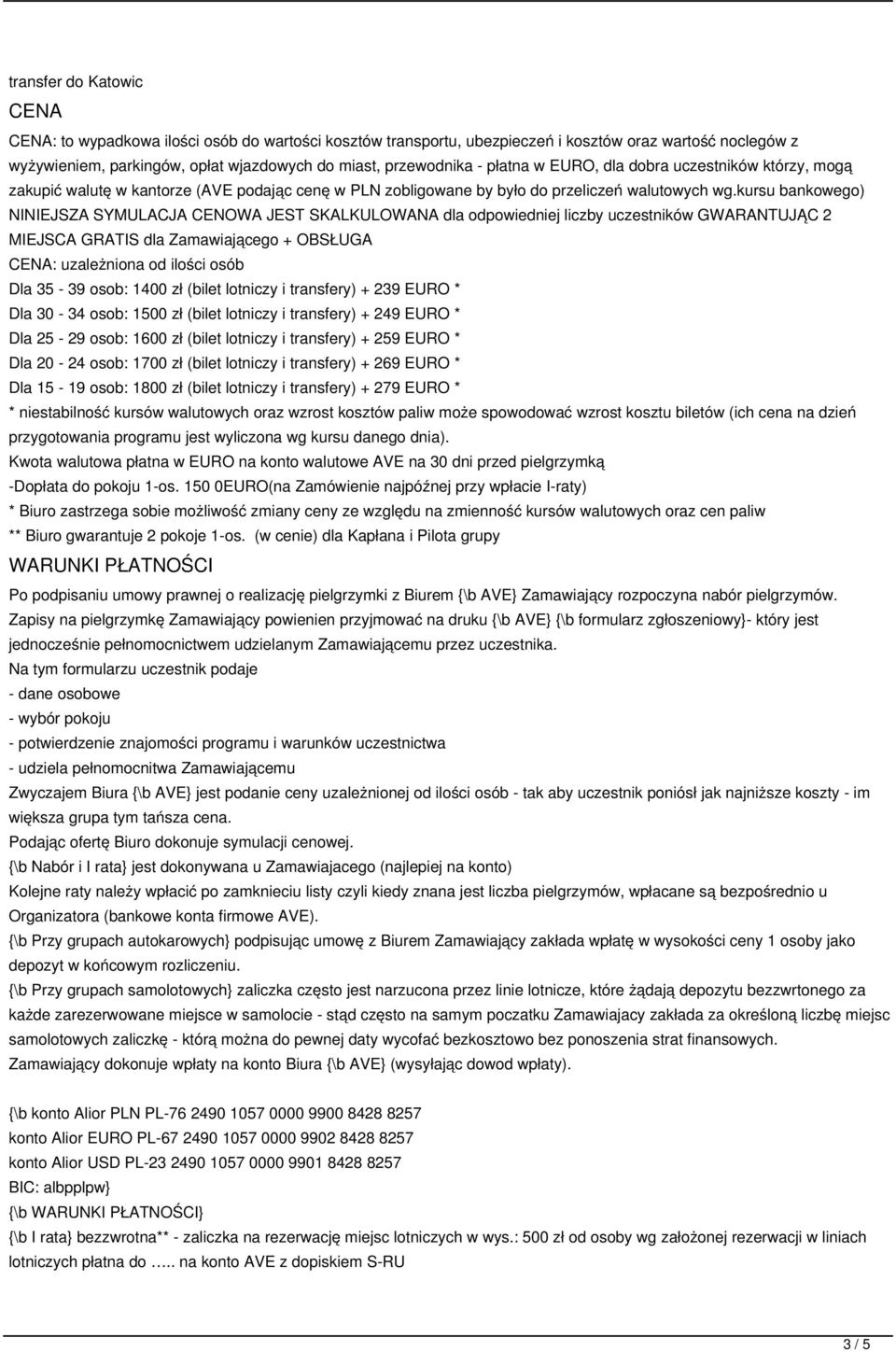 transfer do Katowic

CENA

CENA: to wypadkowa ilości osób do wartości kosztów transportu, ubezpieczeń i kosztów oraz wartość noclegów z wyżywieniem, parkingów, opłat wjazdowych do miast, przewodnika - płatna w EURO, dla dobra uczestników którzy, mogą zakupić walutę w kantorze (AVE podając cenę w PLN zobligowane by było do przeliczeń walutowych wg.kursu bankowego) NINIEJSZA SYMULACJA CENOWA JEST SKALKULOWANA dla odpowiedniej liczby uczestników GWARANTUJĄC 2 MIEJSCA GRATIS dla Zamawiającego + OBSŁUGA

CENA: uzależniona od ilości osób

Dla 35 - 39 osob: 1400 zł (bilet lotniczy i transfery) + 239 EURO *

Dla 30 - 34 osob: 1500 zł (bilet lotniczy i transfery) + 249 EURO *

Dla 25 - 29 osob: 1600 zł (bilet lotniczy i transfery) + 259 EURO *

Dla 20 - 24 osob: 1700 zł (bilet lotniczy i transfery) + 269 EURO *

Dla 15 - 19 osob: 1800 zł (bilet lotniczy i transfery) + 279 EURO *

* niestabilność kursów walutowych oraz wzrost kosztów paliw może spowodować wzrost kosztu biletów (ich cena na dzień przygotowania programu jest wyliczona wg kursu danego dnia).

Kwota walutowa płatna w EURO na konto walutowe AVE na 30 dni przed pielgrzymką

-Dopłata do pokoju 1-os. 150 0EURO(na Zamówienie najpóźnej przy wpłacie I-raty)

* Biuro zastrzega sobie możliwość zmiany ceny ze względu na zmienność kursów walutowych oraz cen paliw

** Biuro gwarantuje 2 pokoje 1-os. (w cenie) dla Kapłana i Pilota grupy

WARUNKI PŁATNOŚCI

Po podpisaniu umowy prawnej o realizację pielgrzymki z Biurem {\b AVE} Zamawiający rozpoczyna nabór pielgrzymów.

Zapisy na pielgrzymkę Zamawiający powienien przyjmować na druku {\b AVE} {\b formularz zgłoszeniowy}- który jest jednocześnie pełnomocnictwem udzielanym Zamawiającemu przez uczestnika.

Na tym formularzu uczestnik podaje

- dane osobowe

- wybór pokoju

- potwierdzenie znajomości programu i warunków uczestnictwa

- udziela pełnomocnitwa Zamawiającemu

Zwyczajem Biura {\b AVE} jest podanie ceny uzależnionej od ilości osób - tak aby uczestnik poniósł jak najniższe koszty - im większa grupa tym tańsza cena.

Podając ofertę Biuro dokonuje symulacji cenowej.

{\b Nabór i I rata} jest dokonywana u Zamawiajacego (najlepiej na konto)

Kolejne raty należy wpłacić po zamknieciu listy czyli kiedy znana jest liczba pielgrzymów, wpłacane są bezpośrednio u Organizatora (bankowe konta firmowe AVE).

{\b Przy grupach autokarowych} podpisując umowę z Biurem Zamawiający zakłada wpłatę w wysokości ceny 1 osoby jako depozyt w końcowym rozliczeniu.

{\b Przy grupach samolotowych} zaliczka często jest narzucona przez linie lotnicze, które żądają depozytu bezzwrtonego za każde zarezerwowane miejsce w samolocie - stąd często na samym poczatku Zamawiajacy zakłada za określoną liczbę miejsc samolotowych zaliczkę - którą można do pewnej daty wycofać bezkosztowo bez ponoszenia strat finansowych.

Zamawiający dokonuje wpłaty na konto Biura {\b AVE} (wysyłając dowod wpłaty).

{\b konto Alior PLN PL-76 2490 1057 0000 9900 8428 8257

konto Alior EURO PL-67 2490 1057 0000 9902 8428 8257

konto Alior USD PL-23 2490 1057 0000 9901 8428 8257

BIC: albpplpw}

{\b WARUNKI PŁATNOŚCI}

{\b I rata} bezzwrotna** - zaliczka na rezerwację miejsc lotniczych w wys.: 500 zł od osoby wg założonej rezerwacji w liniach lotniczych płatna do ..... na konto AVE z dopiskiem S-RU

3 / 5